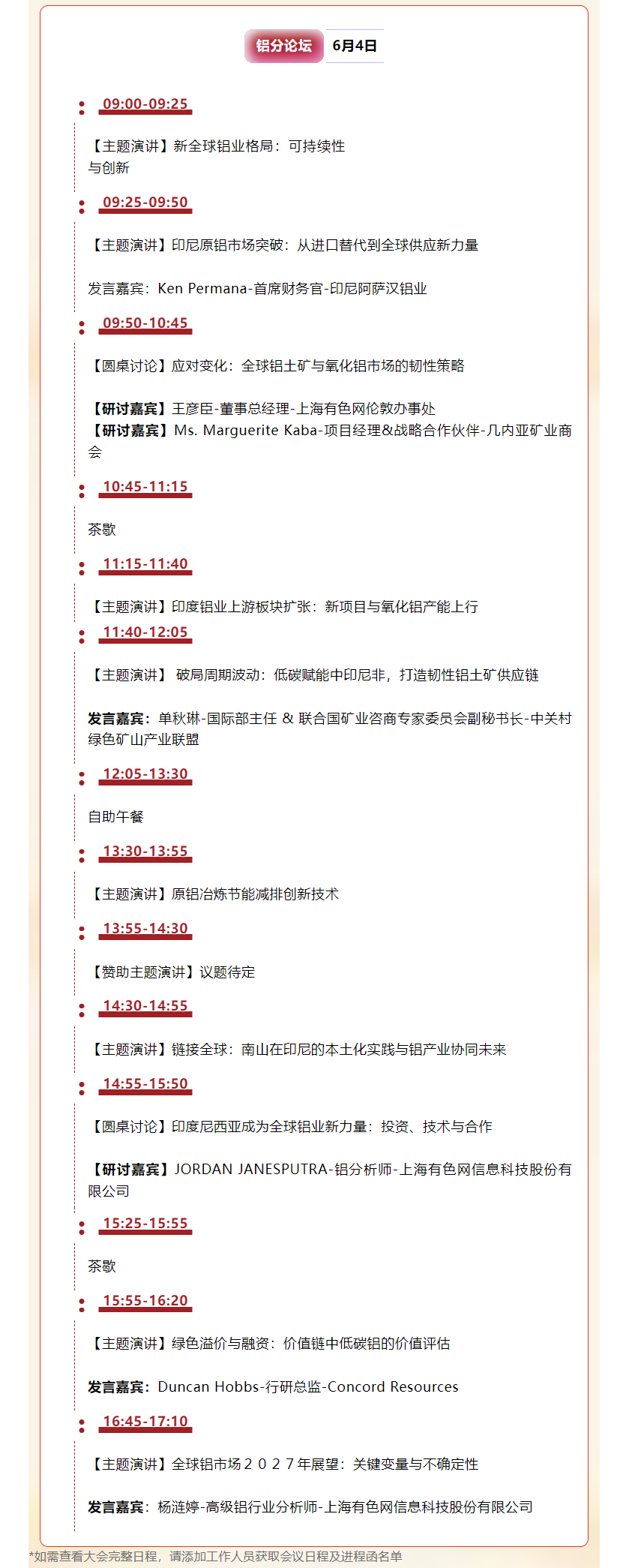 铝分论坛 6月4日

09:00-09:25

【主题演讲】新全球铝业格局：可持续性与创新

09:25-09:50

【主题演讲】印尼原铝市场突破：从进口替代到全球供应新力量

发言嘉宾：Ken Permana-首席财务官-印尼阿萨汉铝业

09:50-10:45

【圆桌讨论】应对变化：全球铝土矿与氧化铝市场的韧性策略

【研讨嘉宾】王彦臣-董事总经理-上海有色网伦敦办事处
【研讨嘉宾】Ms. Marguerite Kaba-项目经理&战略合作伙伴-几内亚矿业商会

10:45-11:15

茶歇

11:15-11:40

【主题演讲】印度铝业上游板块扩张：新项目与氧化铝产能上行

11:40-12:05

【主题演讲】 破局周期波动：低碳赋能中印尼非，打造韧性铝土矿供应链

发言嘉宾：单秋琳-国际部主任 & 联合国矿业咨商专家委员会副秘书长-中关村绿色矿山产业联盟

12:05-13:30

自助午餐

13:30-13:55

【主题演讲】原铝冶炼节能减排创新技术

13:55-14:30

【赞助主题演讲】议题待定

14:30-14:55

【主题演讲】链接全球：南山在印尼的本土化实践与铝产业协同未来

14:55-15:50

【圆桌讨论】印度尼西亚成为全球铝业新力量：投资、技术与合作

【研讨嘉宾】JORDAN JANESPUTRA-铝分析师-上海有色网信息科技股份有限公司

15:25-15:55

茶歇

15:55-16:20

【主题演讲】绿色溢价与融资：价值链中低碳铝的价值评估

发言嘉宾：Duncan Hobbs-行研总监-Concord Resources

16:45-17:10

【主题演讲】全球铝市场２０２７年展望：关键变量与不确定性

发言嘉宾：杨涟婷-高级铝行业分析师-上海有色网信息科技股份有限公司

*如需查看大会完整日程，请添加工作人员获取会议日程及进程函名单